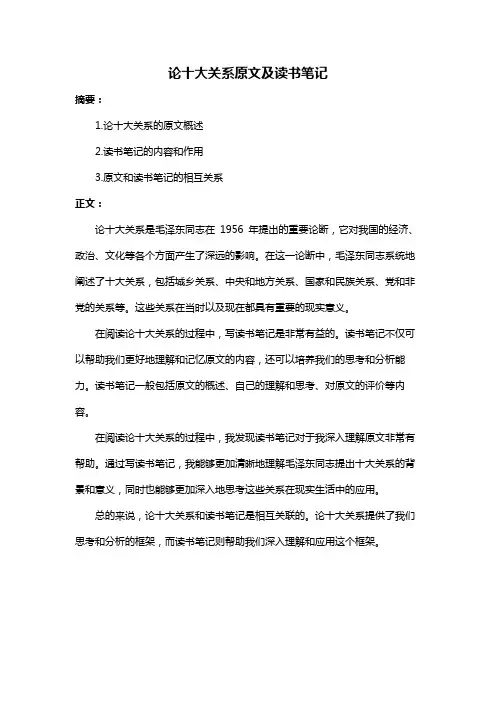 论十大关系原文及读书笔记

摘要：

1.论十大关系的原文概述

2.读书笔记的内容和作用

3.原文和读书笔记的相互关系

正文：

论十大关系是毛泽东同志在 1956 年提出的重要论断，它对我国的经济、政治、文化等各个方面产生了深远的影响。在这一论断中，毛泽东同志系统地阐述了十大关系，包括城乡关系、中央和地方关系、国家和民族关系、党和非党的关系等。这些关系在当时以及现在都具有重要的现实意义。

在阅读论十大关系的过程中，写读书笔记是非常有益的。读书笔记不仅可以帮助我们更好地理解和记忆原文的内容，还可以培养我们的思考和分析能力。读书笔记一般包括原文的概述、自己的理解和思考、对原文的评价等内容。

在阅读论十大关系的过程中，我发现读书笔记对于我深入理解原文非常有帮助。通过写读书笔记，我能够更加清晰地理解毛泽东同志提出十大关系的背景和意义，同时也能够更加深入地思考这些关系在现实生活中的应用。

总的来说，论十大关系和读书笔记是相互关联的。论十大关系提供了我们思考和分析的框架，而读书笔记则帮助我们深入理解和应用这个框架。